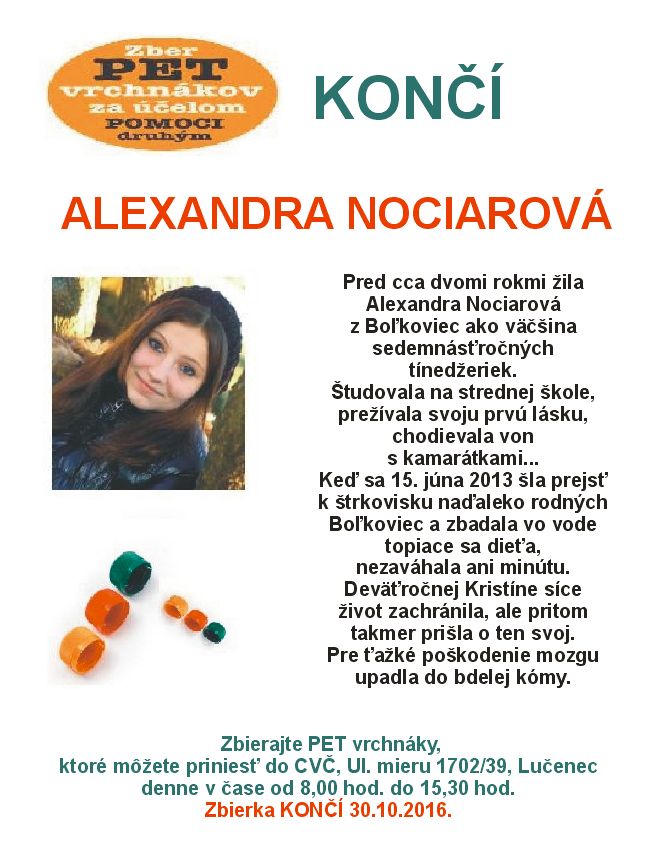 Zber PET vrchnákov za účelom POMOCI druhým

KONČÍ

ALEXANDRA NOCIAROVÁ

Pred cca dvomi rokmi žila Alexandra Nociarová z Boľkoviec ako väčšina sedemnásťročných tínedžeriek. Študovala na strednej škole, prežívala svoju prvú lásku, chodievala von s kamarátkami... Keď sa 15. júna 2013 šla prejsť k štrkovisku naďaleko rodných Boľkoviec a zbadala vo vode topiace sa dieťa, nezaváhala ani minútu. Deväťročnej Kristíne síce život zachránila, ale pritom takmer prišla o ten svoj. Pre ťažké poškodenie mozgu upadla do bdelej kómy.

Zbierajte PET vrchnáky, ktoré môžete priniesť do CVČ, Ul. mieru 1702/39, Lučenec denne v čase od 8,00 hod. do 15,30 hod.
Zbierka KONČÍ 30.10.2016.